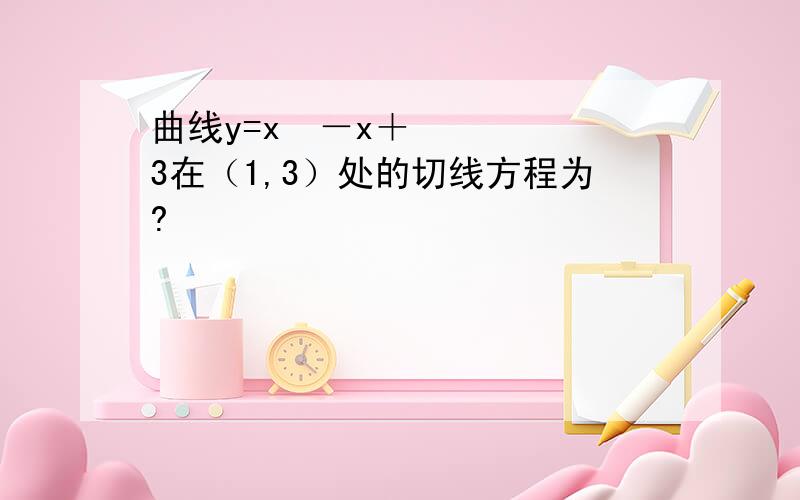 曲线y=x －x＋3在（1,3）处的切线方程为?